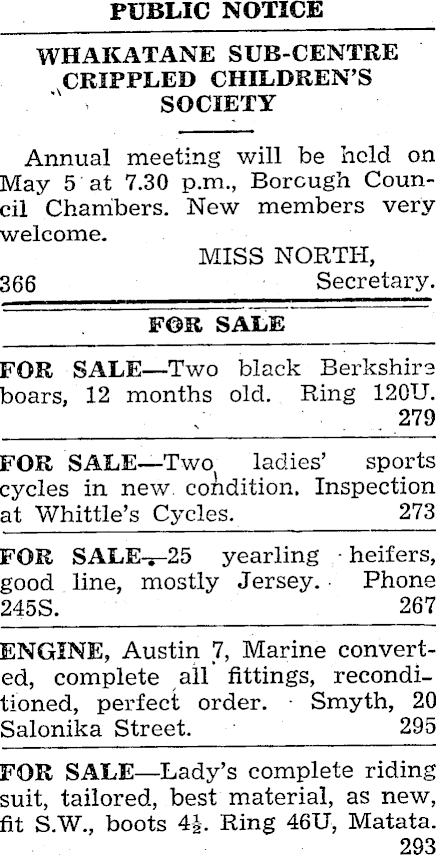 PUBLIC NOTICE

WHAKATANE SUB-CENTRE CRIPPLED CHILDREN'S SOCIETY

Annual meeting will be held on May 5 at 7.30 p.m., Borcugh Council Chambers. New members very welcome.

MISS NORTH,
366 Secretary.

FOR SALE

FOR SALE—Two black Berkshire boars, 12 months old. Ring 120U. 279

FOR SALE—Two ladies' sports cycles in new condition. Inspection at Whittle's Cycles. 273

FOR SALE—25 yearling heifers, good line, mostly Jersey. Phone 245S. 267

ENGINE, Austin 7, Marine converted, complete all fittings, reconditioned, perfect order. Smyth, 20 Salonika Street. 295

FOR SALE—Lady's complete riding suit, tailored, best material, as new, fit S.W., boots $4\frac{1}{2}$. Ring 46U, Matata. 293